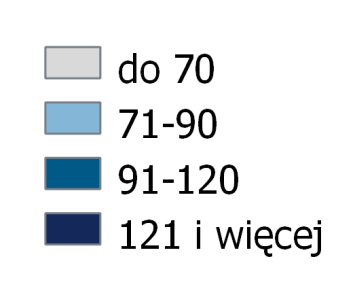 do 70
71-90
91-120
121 i więcej